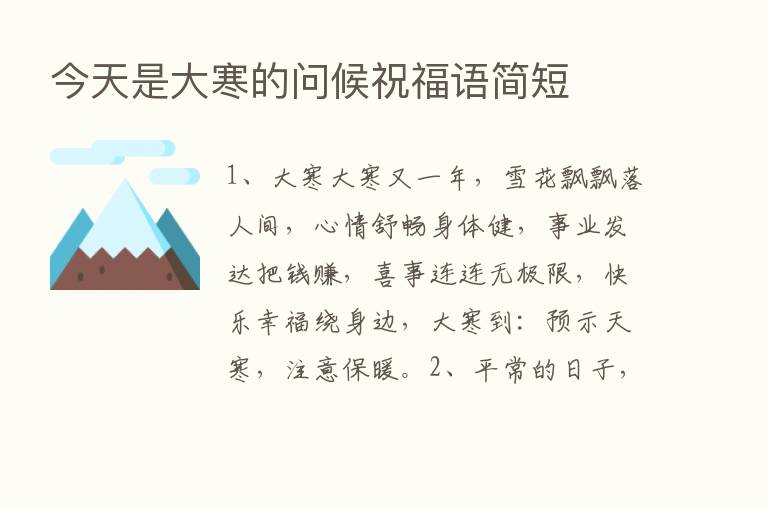 今天是大寒的问候祝福语简短

1、大寒大寒又一年，雪花飘飘落人间，心情舒畅身体健，事业发达把钱赚，喜事连连无极限，快乐幸福绕身边，大寒到：预示天寒，注意保暖。2、平常的日子，